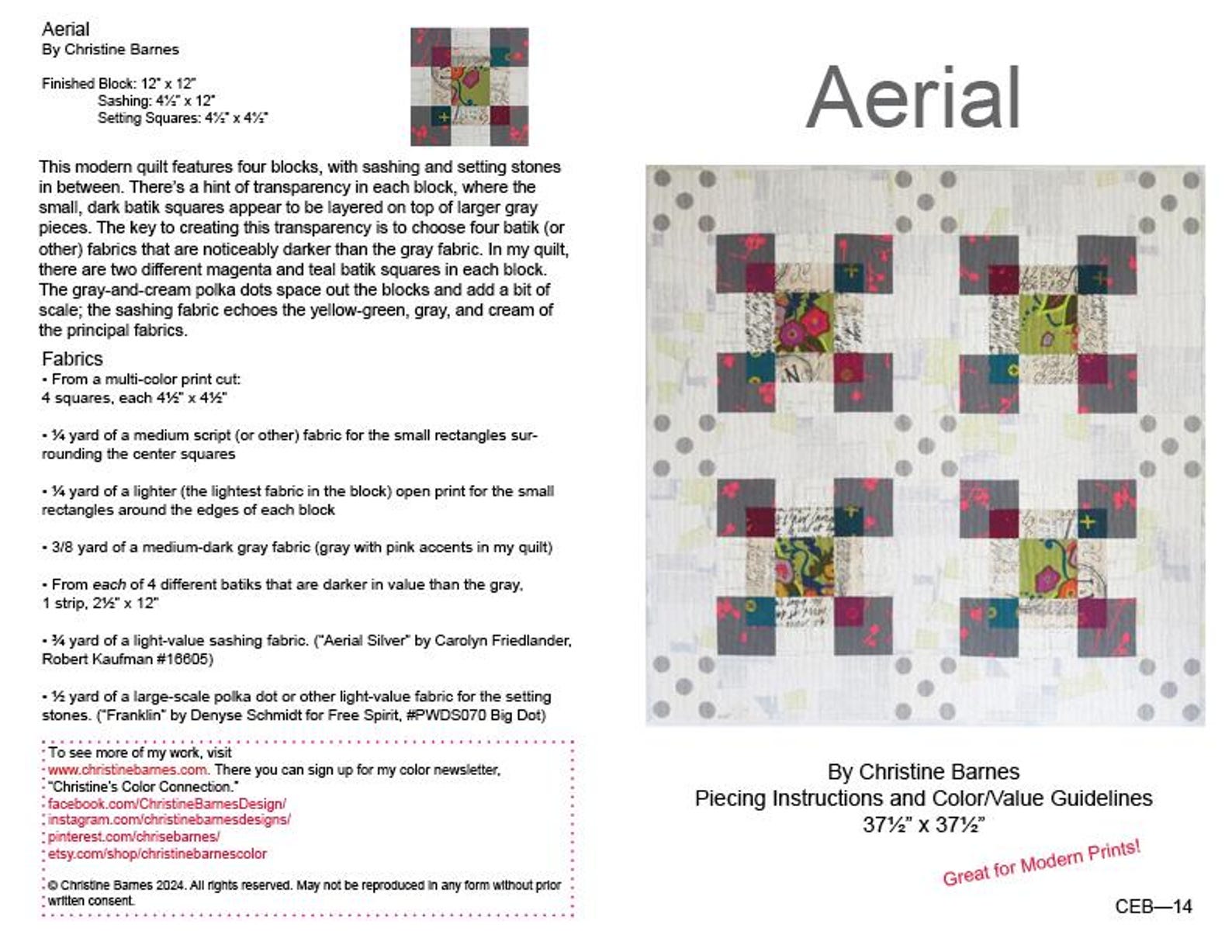 Aerial
By Christine Barnes

Finished Block: 12" x 12"
Sashing: 4½" x 12"
Setting Squares: 4½" x 4½"

This modern quilt features four blocks, with sashing and setting stones in between. There's a hint of transparency in each block, where the small, dark batik squares appear to be layered on top of larger gray pieces. The key to creating this transparency is to choose four batik (or other) fabrics that are noticeably darker than the gray fabric. In my quilt, there are two different magenta and teal batik squares in each block. The gray-and-cream polka dots space out the blocks and add a bit of scale; the sashing fabric echoes the yellow-green, gray, and cream of the principal fabrics.

Fabrics
• From a multi-color print cut:
4 squares, each 4½" x 4½"

• ¼ yard of a medium script (or other) fabric for the small rectangles surrounding the center squares

• ¼ yard of a lighter (the lightest fabric in the block) open print for the small rectangles around the edges of each block

• 3/8 yard of a medium-dark gray fabric (gray with pink accents in my quilt)

• From each of 4 different batiks that are darker in value than the gray, 1 strip, 2½" x 12"

• ¾ yard of a light-value sashing fabric. ("Aerial Silver" by Carolyn Friedlander, Robert Kaufman #16605)

• ½ yard of a large-scale polka dot or other light-value fabric for the setting stones. ("Franklin" by Denyse Schmidt for Free Spirit, #PWDS070 Big Dot)

To see more of my work, visit
www.christinebarnes.com. There you can sign up for my color newsletter, "Christine's Color Connection."
facebook.com/ChristineBarnesDesign/
instagram.com/christinebarnesdesigns/
pinterest.com/chrisebarnes/
etsy.com/shop/christinebarnescolor

© Christine Barnes 2024. All rights reserved. May not be reproduced in any form without prior written consent.

Aerial

By Christine Barnes
Piecing Instructions and Color/Value Guidelines
37½" x 37½"

Great for Modern Prints!

CEB—14